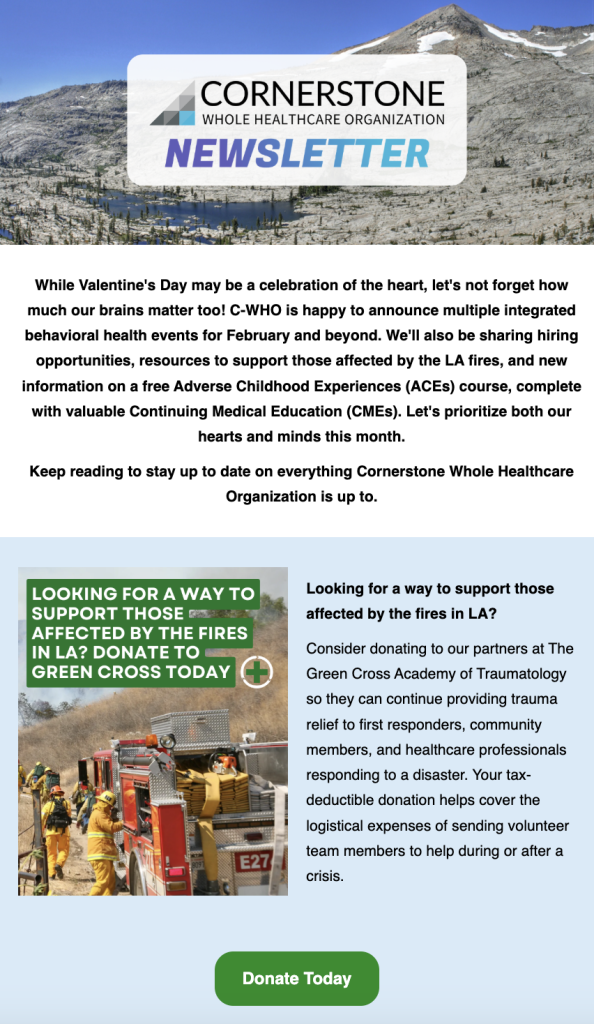 CORNERSTONE
WHOLE HEALTHCARE ORGANIZATION
NEWSLETTER

While Valentine's Day may be a celebration of the heart, let's not forget how much our brains matter too! C-WHO is happy to announce multiple integrated behavioral health events for February and beyond. We'll also be sharing hiring opportunities, resources to support those affected by the LA fires, and new information on a free Adverse Childhood Experiences (ACEs) course, complete with valuable Continuing Medical Education (CMEs). Let's prioritize both our hearts and minds this month.

Keep reading to stay up to date on everything Cornerstone Whole Healthcare Organization is up to.

LOOKING FOR A WAY TO SUPPORT THOSE AFFECTED BY THE FIRES IN LA? DONATE TO GREEN CROSS TODAY

E27

Looking for a way to support those affected by the fires in LA?

Consider donating to our partners at The Green Cross Academy of Traumatology so they can continue providing trauma relief to first responders, community members, and healthcare professionals responding to a disaster. Your tax-deductible donation helps cover the logistical expenses of sending volunteer team members to help during or after a crisis.

Donate Today